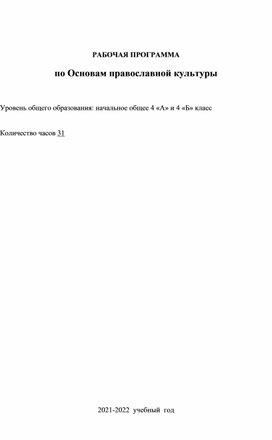 РАБОЧАЯ ПРОГРАММА

по Основам православной культуры

Уровень общего образования: начальное общее 4 «А» и 4 «Б» класс

Количество часов 31

2021-2022 учебный год